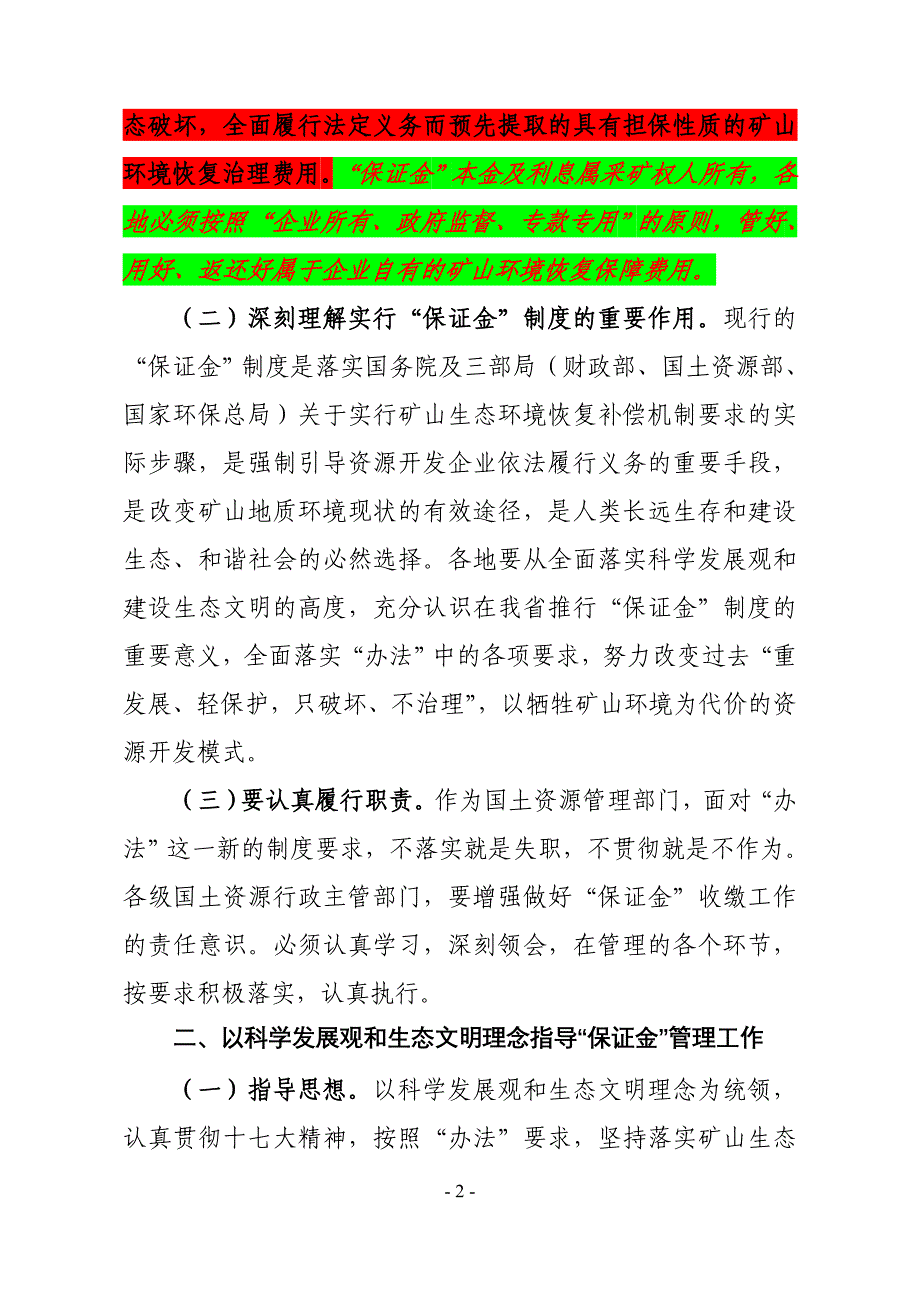 态破坏，全面履行法定义务而预先提取的具有担保性质的矿山环境恢复治理费用。“保证金”本金及利息属采矿权人所有，各地必须按照“企业所有、政府监督、专款专用”的原则，管好、用好、返还好属于企业自有的矿山环境恢复保障费用。

（二）深刻理解实行“保证金”制度的重要作用。现行的“保证金”制度是落实国务院及三部局（财政部、国土资源部、国家环保总局）关于实行矿山生态环境恢复补偿机制要求的实际步骤，是强制引导资源开发企业依法履行义务的重要手段，是改变矿山地质环境现状的有效途径，是人类长远生存和建设生态、和谐社会的必然选择。各地要从全面落实科学发展观和建设生态文明的高度，充分认识在我省推行“保证金”制度的重要意义，全面落实“办法”中的各项要求，努力改变过去“重发展、轻保护，只破坏、不治理”，以牺牲矿山环境为代价的资源开发模式。

（三）要认真履行职责。作为国土资源管理部门，面对“办法”这一新的制度要求，不落实就是失职，不贯彻就是不作为。各级国土资源行政主管部门，要增强做好“保证金”收缴工作的责任意识。必须认真学习，深刻领会，在管理的各个环节，按要求积极落实，认真执行。

二、以科学发展观和生态文明理念指导“保证金”管理工作

（一）指导思想。以科学发展观和生态文明理念为统领，认真贯彻十七大精神，按照“办法”要求，坚持落实矿山生态

- 2 -